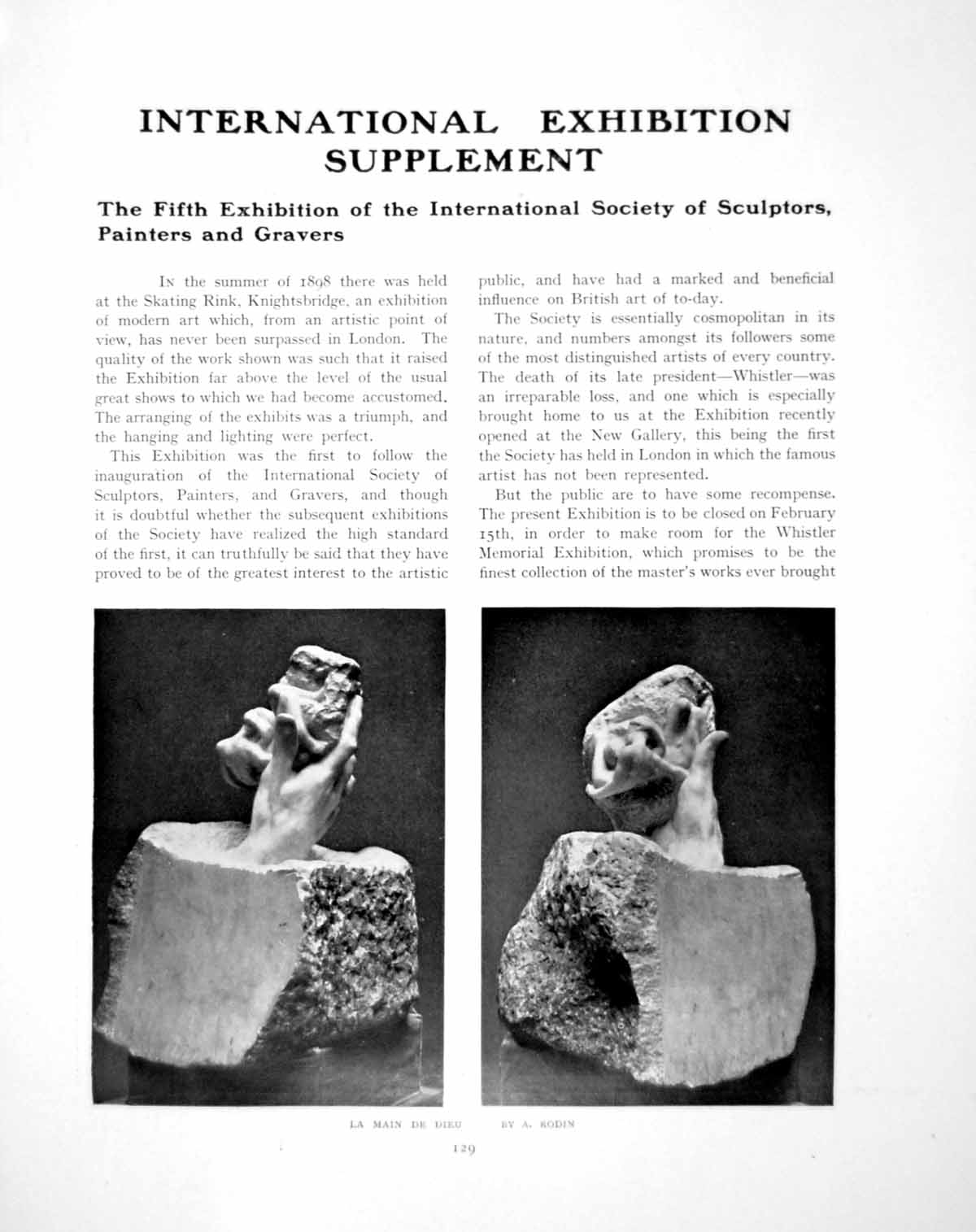 INTERNATIONAL EXHIBITION SUPPLEMENT

The Fifth Exhibition of the International Society of Sculptors, Painters and Gravers

In the summer of 1898 there was held at the Skating Rink, Knightsbridge, an exhibition of modern art which, from an artistic point of view, has never been surpassed in London. The quality of the work shown was such that it raised the Exhibition far above the level of the usual great shows to which we had become accustomed. The arranging of the exhibits was a triumph, and the hanging and lighting were perfect.

This Exhibition was the first to follow the inauguration of the International Society of Sculptors, Painters, and Gravers, and though it is doubtful whether the subsequent exhibitions of the Society have realized the high standard of the first, it can truthfully be said that they have proved to be of the greatest interest to the artistic public, and have had a marked and beneficial influence on British art of to-day.

The Society is essentially cosmopolitan in its nature, and numbers amongst its followers some of the most distinguished artists of every country. The death of its late president—Whistler—was an irreparable loss, and one which is especially brought home to us at the Exhibition recently opened at the New Gallery, this being the first the Society has held in London in which the famous artist has not been represented.

But the public are to have some recompense. The present Exhibition is to be closed on February 15th, in order to make room for the Whistler Memorial Exhibition, which promises to be the finest collection of the master's works ever brought

LA MAIN DE DIEU BY A. RODIN

129